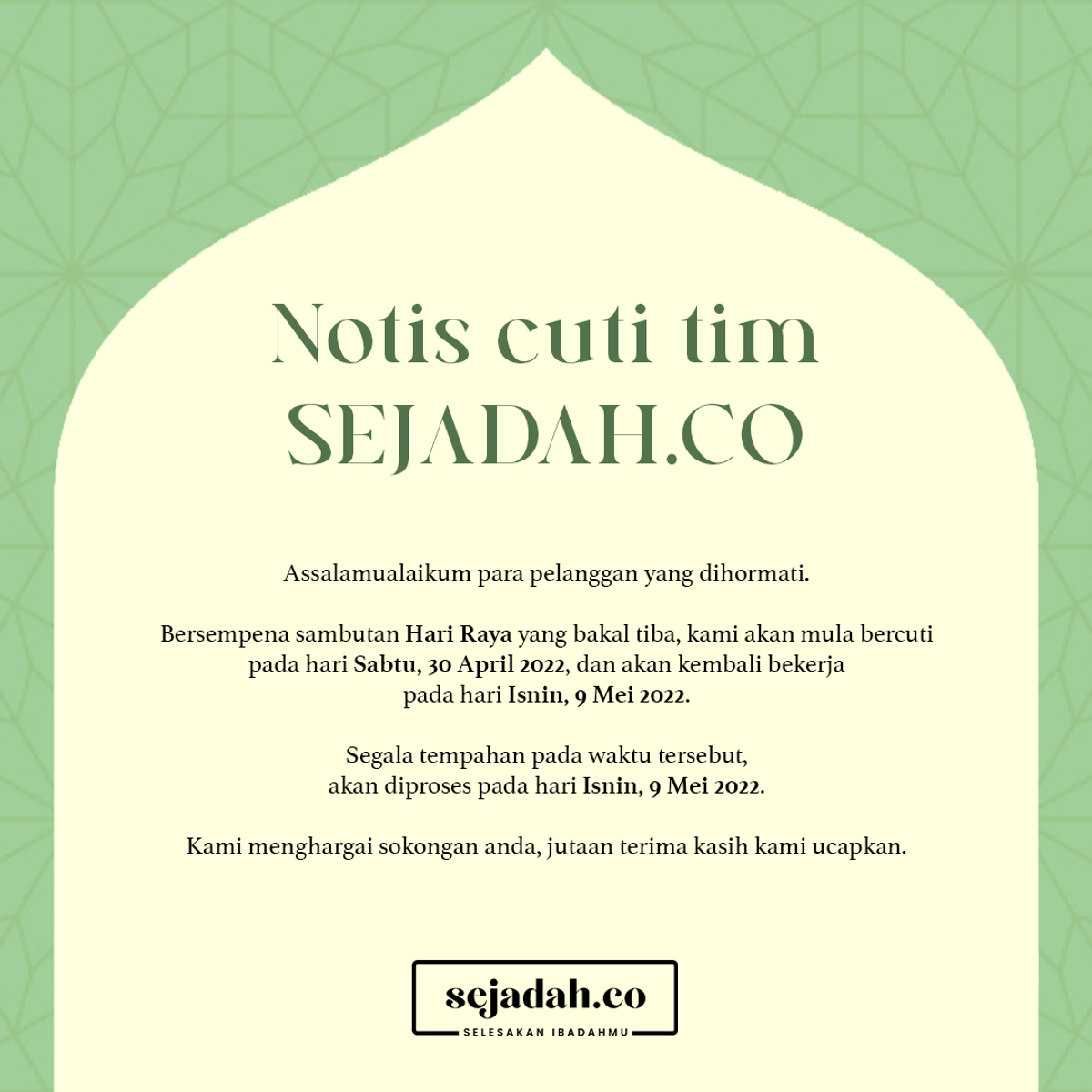 Notis cuti tim SEJADAH.CO

Assalamualaikum para pelanggan yang dihormati.

Bersempena sambutan Hari Raya yang bakal tiba, kami akan mula bercuti pada hari Sabtu, 30 April 2022, dan akan kembali bekerja pada hari Isnin, 9 Mei 2022.

Segala tempahan pada waktu tersebut, akan diproses pada hari Isnin, 9 Mei 2022.

Kami menghargai sokongan anda, jutaan terima kasih kami ucapkan.

sejadah.co
SELESAKAN IBADAHMU